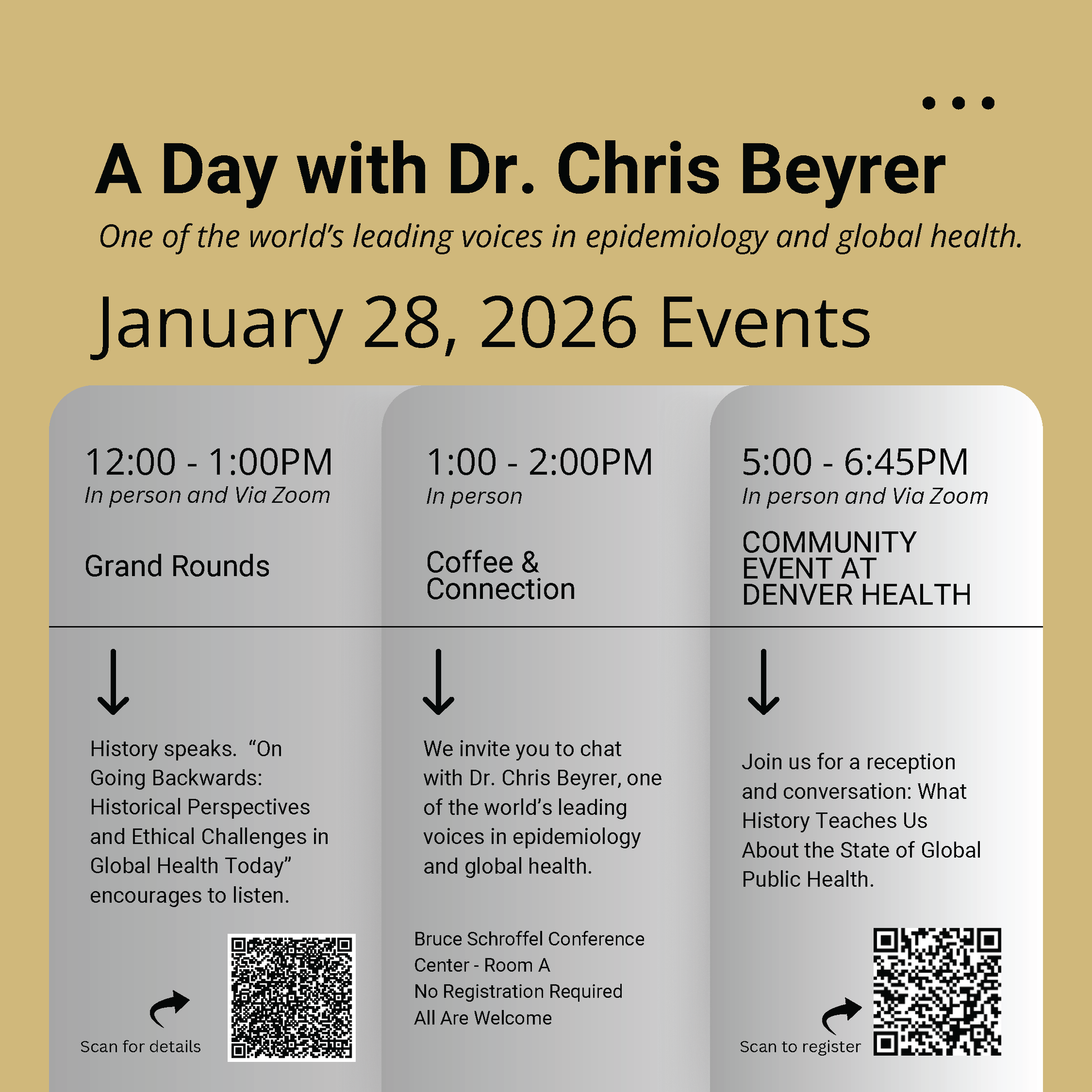 A Day with Dr. Chris Beyrer

One of the world's leading voices in epidemiology and global health.

January 28, 2026 Events

12:00 - 1:00PM
In person and Via Zoom

Grand Rounds

History speaks. "On Going Backwards: Historical Perspectives and Ethical Challenges in Global Health Today" encourages to listen.

Scan for details

1:00 - 2:00PM
In person

Coffee & Connection

We invite you to chat with Dr. Chris Beyrer, one of the world's leading voices in epidemiology and global health.

Bruce Schroffel Conference Center - Room A
No Registration Required
All Are Welcome

5:00 - 6:45PM
In person and Via Zoom

COMMUNITY EVENT AT DENVER HEALTH

Join us for a reception and conversation: What History Teaches Us About the State of Global Public Health.

Scan to register